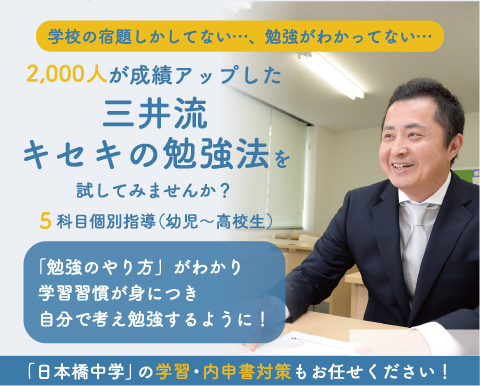 学校の宿題しかしてない…、勉強がわかってない…

2,000人が成績アップした

三井流
キセキの勉強法を

試してみませんか？

5科目個別指導（幼児～高校生）

「勉強のやり方」がわかり
学習習慣が身につき
自分で考え勉強するように！

「日本橋中学」の学習・内申書対策もお任せください！